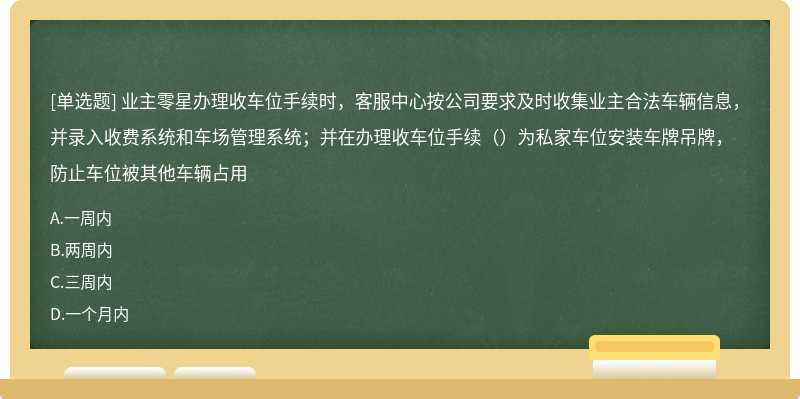 [单选题] 业主零星办理收车位手续时，客服中心按公司要求及时收集业主合法车辆信息，并录入收费系统和车场管理系统；并在办理收车位手续（）为私家车位安装车牌吊牌，防止车位被其他车辆占用

A.一周内

B.两周内

C.三周内

D.一个月内